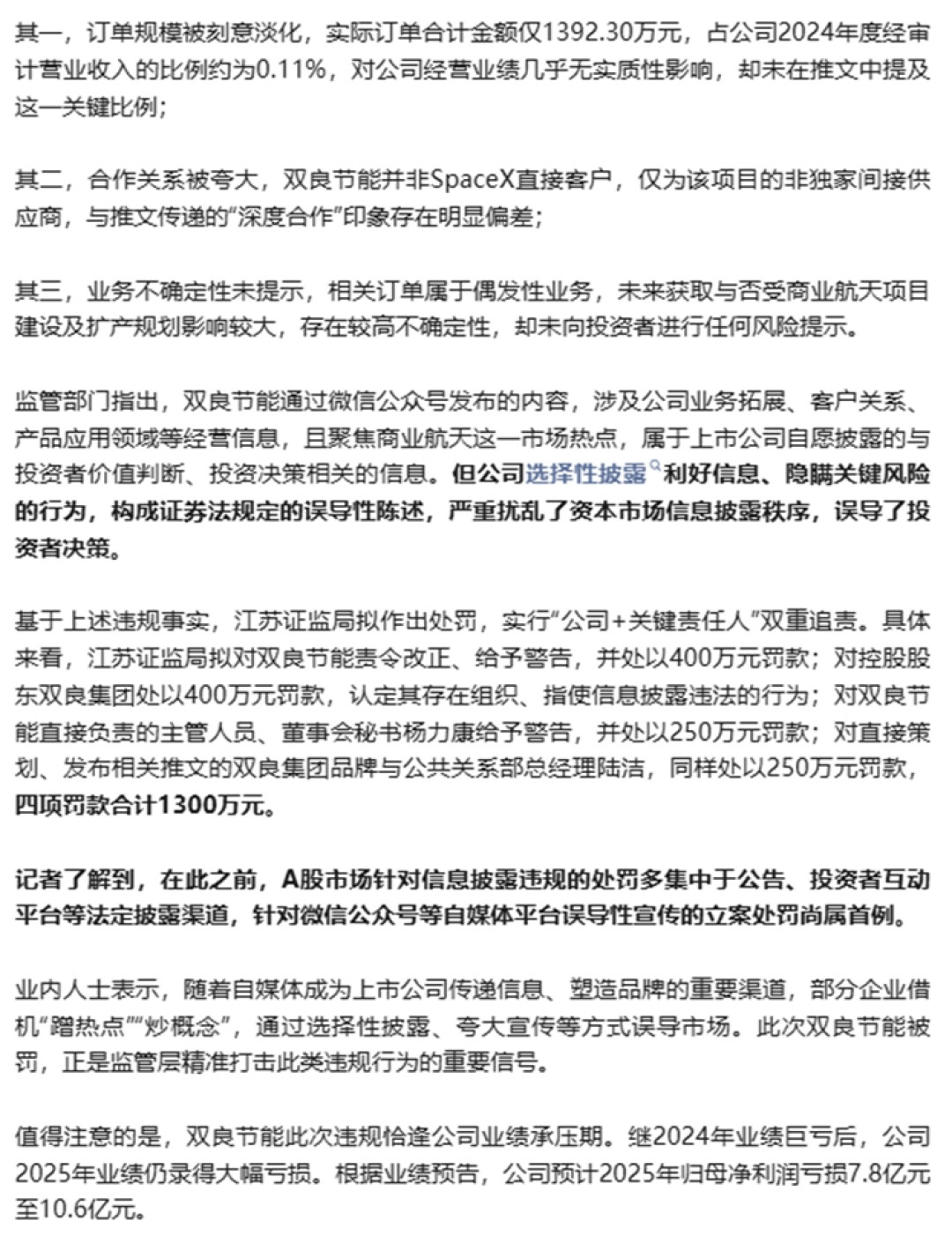 其一，订单规模被刻意淡化，实际订单合计金额仅1392.30万元，占公司2024年度经审计营业收入的比例约为0.11%，对公司经营业绩几乎无实质性影响，却未在推文中提及这一关键比例；

其二，合作关系被夸大，双良节能并非SpaceX直接客户，仅为该项目的非独家间接供应商，与推文传递的“深度合作”印象存在明显偏差；

其三，业务不确定性未提示，相关订单属于偶发性业务，未来获取与否受商业航天项目建设及扩产规划影响较大，存在较高不确定性，却未向投资者进行任何风险提示。

监管部门指出，双良节能通过微信公众号发布的内容，涉及公司业务拓展、客户关系、产品应用领域等经营信息，且聚焦商业航天这一市场热点，属于上市公司自愿披露的与投资者价值判断、投资决策相关的信息。但公司选择性披露利好信息、隐瞒关键风险的行为，构成证券法规定的误导性陈述，严重扰乱了资本市场信息披露秩序，误导了投资者决策。

基于上述违规事实，江苏证监局拟作出处罚，实行“公司+关键责任人”双重追责。具体来看，江苏证监局拟对双良节能责令改正、给予警告，并处以400万元罚款；对控股股东双良集团处以400万元罚款，认定其存在组织、指使信息披露违法的行为；对双良节能直接负责的主管人员、董事会秘书杨力康给予警告，并处以250万元罚款；对直接策划、发布相关推文的双良集团品牌与公共关系部总经理陆洁，同样处以250万元罚款，四项罚款合计1300万元。

记者了解到，在此之前，A股市场针对信息披露违规的处罚多集中于公告、投资者互动平台等法定披露渠道，针对微信公众号等自媒体平台误导性宣传的立案处罚尚属首例。

业内人士表示，随着自媒体成为上市公司传递信息、塑造品牌的重要渠道，部分企业借机“蹭热点”“炒概念”，通过选择性披露、夸大宣传等方式误导市场。此次双良节能被罚，正是监管层精准打击此类违规行为的重要信号。

值得注意的是，双良节能此次违规恰逢公司业绩承压期。继2024年业绩巨亏后，公司2025年业绩仍录得大幅亏损。根据业绩预告，公司预计2025年归母净利润亏损7.8亿元至10.6亿元。